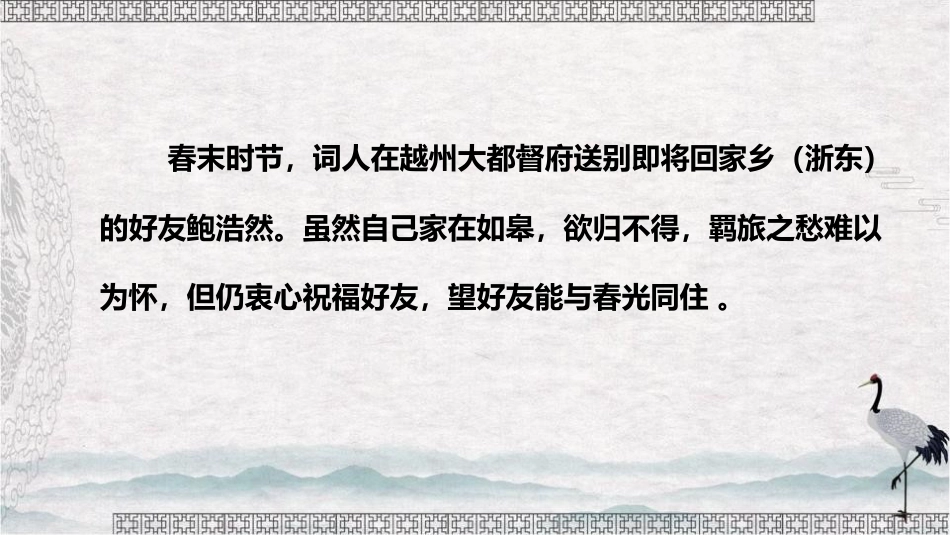 春末时节，词人在越州大都督府送别即将回家乡（浙东）的好友鲍浩然。虽然自己家在如皋，欲归不得，羁旅之愁难以为怀，但仍衷心祝福好友，望好友能与春光同住 。